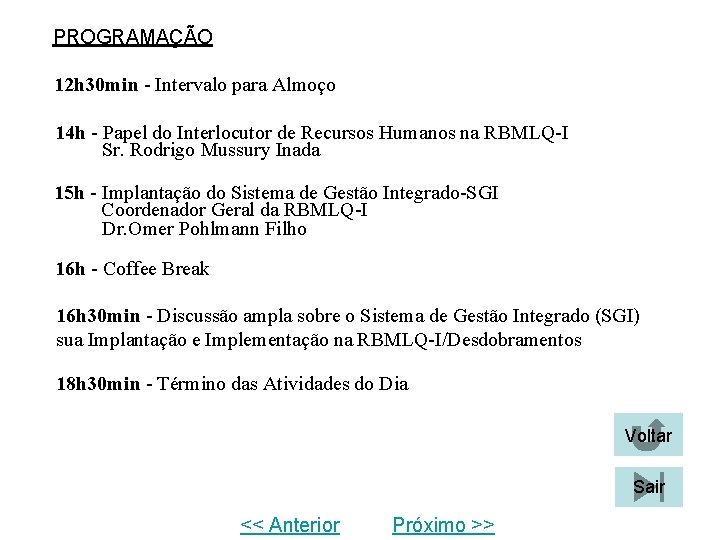 PROGRAMAÇÃO

12h30min - Intervalo para Almoço

14h - Papel do Interlocutor de Recursos Humanos na RBMLQ-I
Sr. Rodrigo Mussury Inada

15h - Implantação do Sistema de Gestão Integrado-SGI
Coordenador Geral da RBMLQ-I
Dr.Omer Pohlmann Filho

16h - Coffee Break

16h30min - Discussão ampla sobre o Sistema de Gestão Integrado (SGI) sua Implantação e Implementação na RBMLQ-I/Desdobramentos

18h30min - Término das Atividades do Dia

Voltar

Sair

<< Anterior Próximo >>